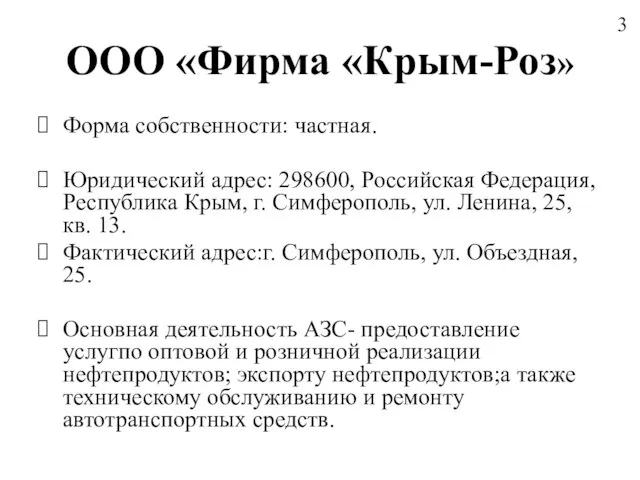 3

ООО «Фирма «Крым-Роз»

Форма собственности: частная.

Юридический адрес: 298600, Российская Федерация, Республика Крым, г. Симферополь, ул. Ленина, 25, кв. 13.

Фактический адрес:г. Симферополь, ул. Объездная, 25.

Основная деятельность АЗС- предоставление услугпо оптовой и розничной реализации нефтепродуктов; экспорту нефтепродуктов;а также техническому обслуживанию и ремонту автотранспортных средств.